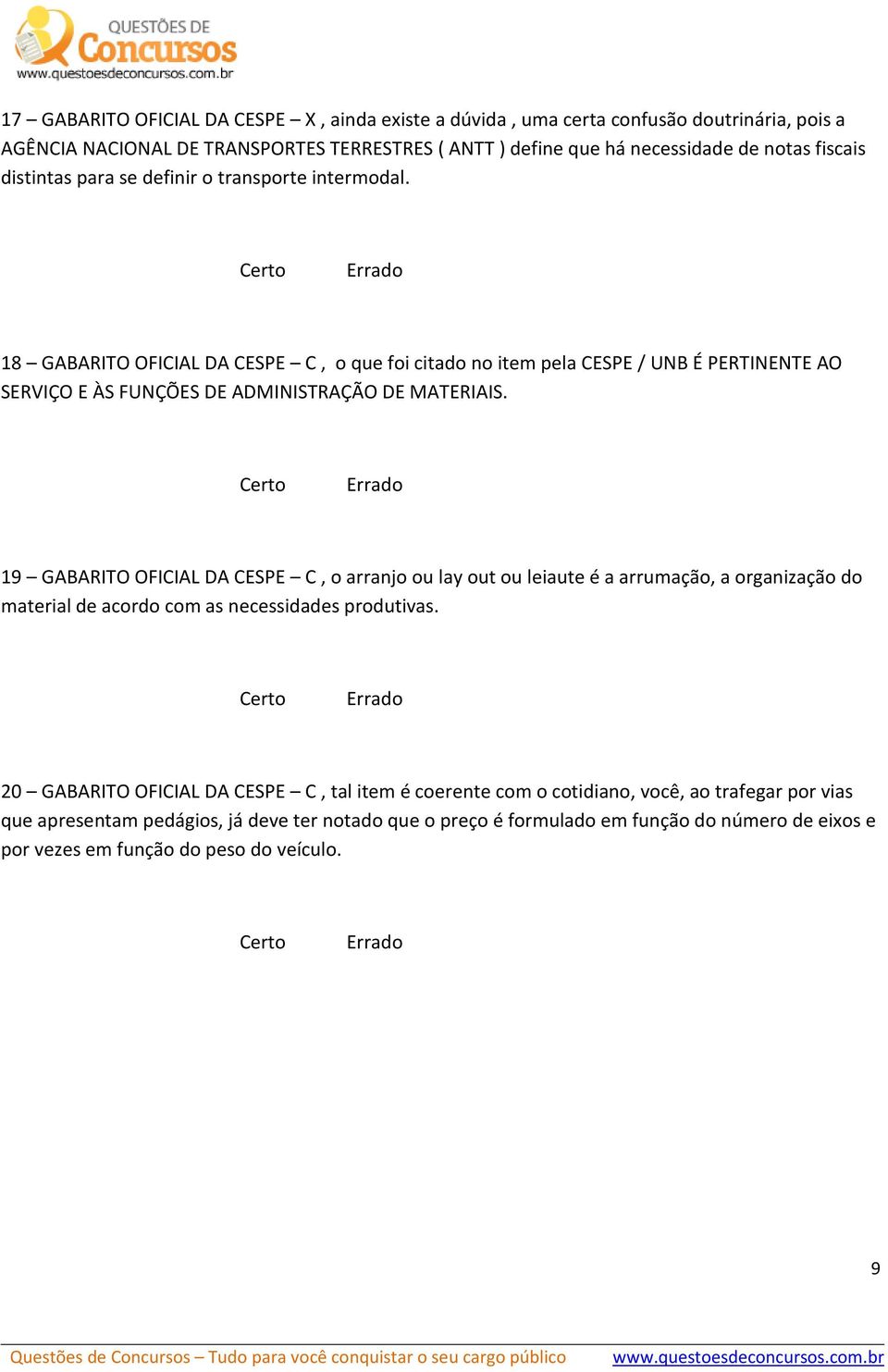 QUESTÕES DE
Concursos
www.questoesdeconcursos.com.br

17 – GABARITO OFICIAL DA CESPE – X , ainda existe a dúvida , uma certa confusão doutrinária, pois a AGÊNCIA NACIONAL DE TRANSPORTES TERRESTRES ( ANTT ) define que há necessidade de notas fiscais distintas para se definir o transporte intermodal.

Certo Errado

18 – GABARITO OFICIAL DA CESPE – C , o que foi citado no item pela CESPE / UNB É PERTINENTE AO SERVIÇO E ÀS FUNÇÕES DE ADMINISTRAÇÃO DE MATERIAIS.

Certo Errado

19 – GABARITO OFICIAL DA CESPE – C , o arranjo ou lay out ou leiaute é a arrumação, a organização do material de acordo com as necessidades produtivas.

Certo Errado

20 – GABARITO OFICIAL DA CESPE – C , tal item é coerente com o cotidiano, você, ao trafegar por vias que apresentam pedágios, já deve ter notado que o preço é formulado em função do número de eixos e por vezes em função do peso do veículo.

Certo Errado

9

Questões de Concursos – Tudo para você conquistar o seu cargo público www.questoesdeconcursos.com.br